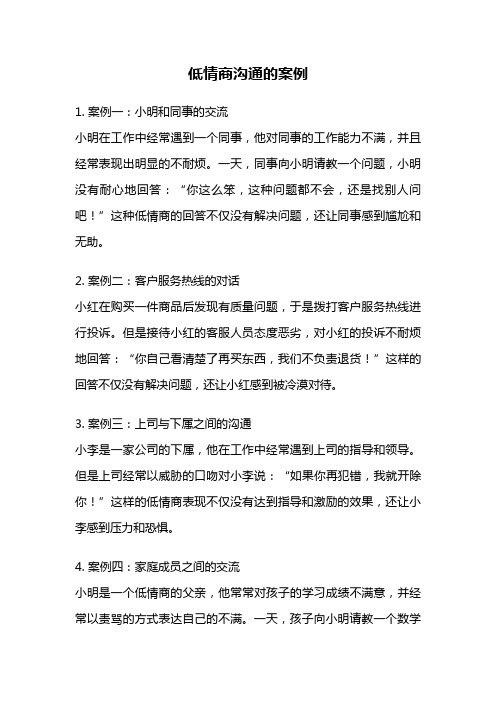 低情商沟通的案例

1. 案例一：小明和同事的交流

小明在工作中经常遇到一个同事，他对同事的工作能力不满，并且经常表现出明显的不耐烦。一天，同事向小明请教一个问题，小明没有耐心地回答：“你这么笨，这种问题都不会，还是找别人问吧！”这种低情商的回答不仅没有解决问题，还让同事感到尴尬和无助。

2. 案例二：客户服务热线的对话

小红在购买一件商品后发现有质量问题，于是拨打客户服务热线进行投诉。但是接待小红的客服人员态度恶劣，对小红的投诉不耐烦地回答：“你自己看清楚了再买东西，我们不负责退货！”这样的回答不仅没有解决问题，还让小红感到被冷漠对待。

3. 案例三：上司与下属之间的沟通

小李是一家公司的下属，他在工作中经常遇到上司的指导和领导。但是上司经常以威胁的口吻对小李说：“如果你再犯错，我就开除你！”这样的低情商表现不仅没有达到指导和激励的效果，还让小李感到压力和恐惧。

4. 案例四：家庭成员之间的交流

小明是一个低情商的父亲，他常常对孩子的学习成绩不满意，并经常以责骂的方式表达自己的不满。一天，孩子向小明请教一个数学